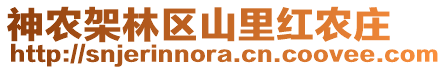 神农架林区山里红农庄
http://snjerinnora.cn.coovee.com